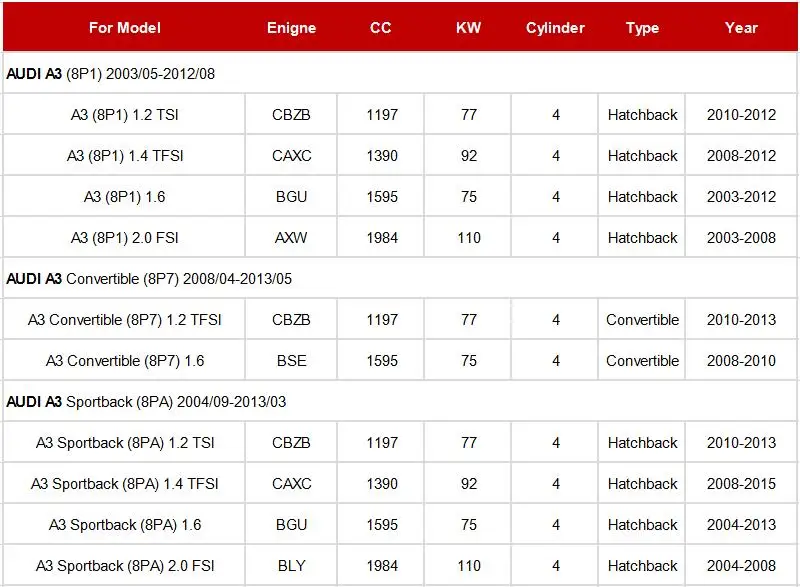 | For Model | Enigne | CC | KW | Cylinder | Type | Year |
|---|---|---|---|---|---|---|
| AUDI A3 (8P1) 2003/05-2012/08 | | | | | | |
| A3 (8P1) 1.2 TSI | CBZB | 1197 | 77 | 4 | Hatchback | 2010-2012 |
| A3 (8P1) 1.4 TFSI | CAXC | 1390 | 92 | 4 | Hatchback | 2008-2012 |
| A3 (8P1) 1.6 | BGU | 1595 | 75 | 4 | Hatchback | 2003-2012 |
| A3 (8P1) 2.0 FSI | AXW | 1984 | 110 | 4 | Hatchback | 2003-2008 |
| AUDI A3 Convertible (8P7) 2008/04-2013/05 | | | | | | |
| A3 Convertible (8P7) 1.2 TFSI | CBZB | 1197 | 77 | 4 | Convertible | 2010-2013 |
| A3 Convertible (8P7) 1.6 | BSE | 1595 | 75 | 4 | Convertible | 2008-2010 |
| AUDI A3 Sportback (8PA) 2004/09-2013/03 | | | | | | |
| A3 Sportback (8PA) 1.2 TSI | CBZB | 1197 | 77 | 4 | Hatchback | 2010-2013 |
| A3 Sportback (8PA) 1.4 TFSI | CAXC | 1390 | 92 | 4 | Hatchback | 2008-2015 |
| A3 Sportback (8PA) 1.6 | BGU | 1595 | 75 | 4 | Hatchback | 2004-2013 |
| A3 Sportback (8PA) 2.0 FSI | BLY | 1984 | 110 | 4 | Hatchback | 2004-2008 |